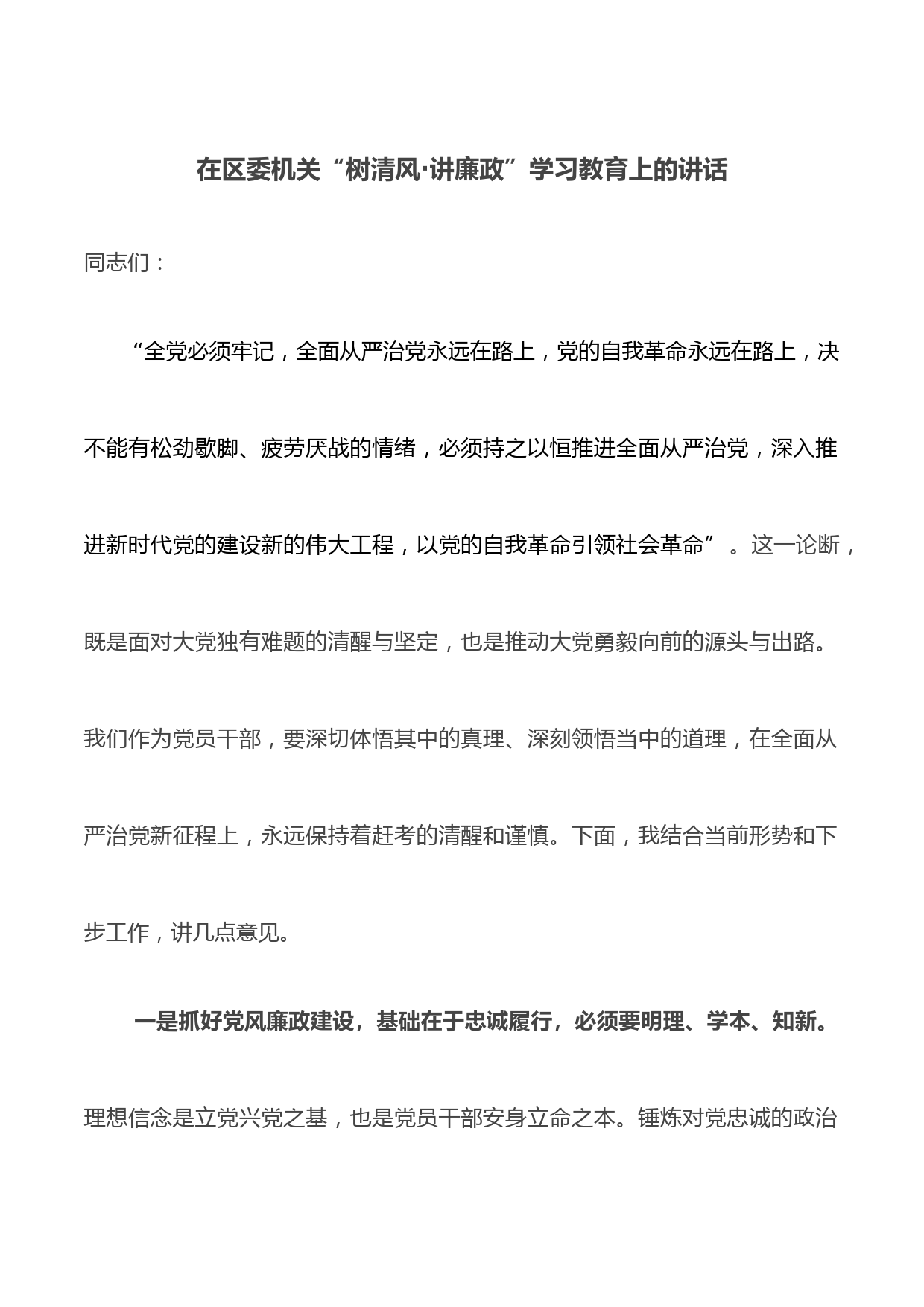 在区委机关“树清风·讲廉政”学习教育上的讲话

同志们：

“全党必须牢记，全面从严治党永远在路上，党的自我革命永远在路上，决不能有松劲歇脚、疲劳厌战的情绪，必须持之以恒推进全面从严治党，深入推进新时代党的建设新的伟大工程，以党的自我革命引领社会革命”。这一论断，既是面对大党独有难题的清醒与坚定，也是推动大党勇毅向前的源头与出路。我们作为党员干部，要深切体悟其中的真理、深刻领悟当中的道理，在全面从严治党新征程上，永远保持着赶考的清醒和谨慎。下面，我结合当前形势和下步工作，讲几点意见。

一是抓好党风廉政建设，基础在于忠诚履行，必须要明理、学本、知新。理想信念是立党兴党之基，也是党员干部安身立命之本。锤炼对党忠诚的政治